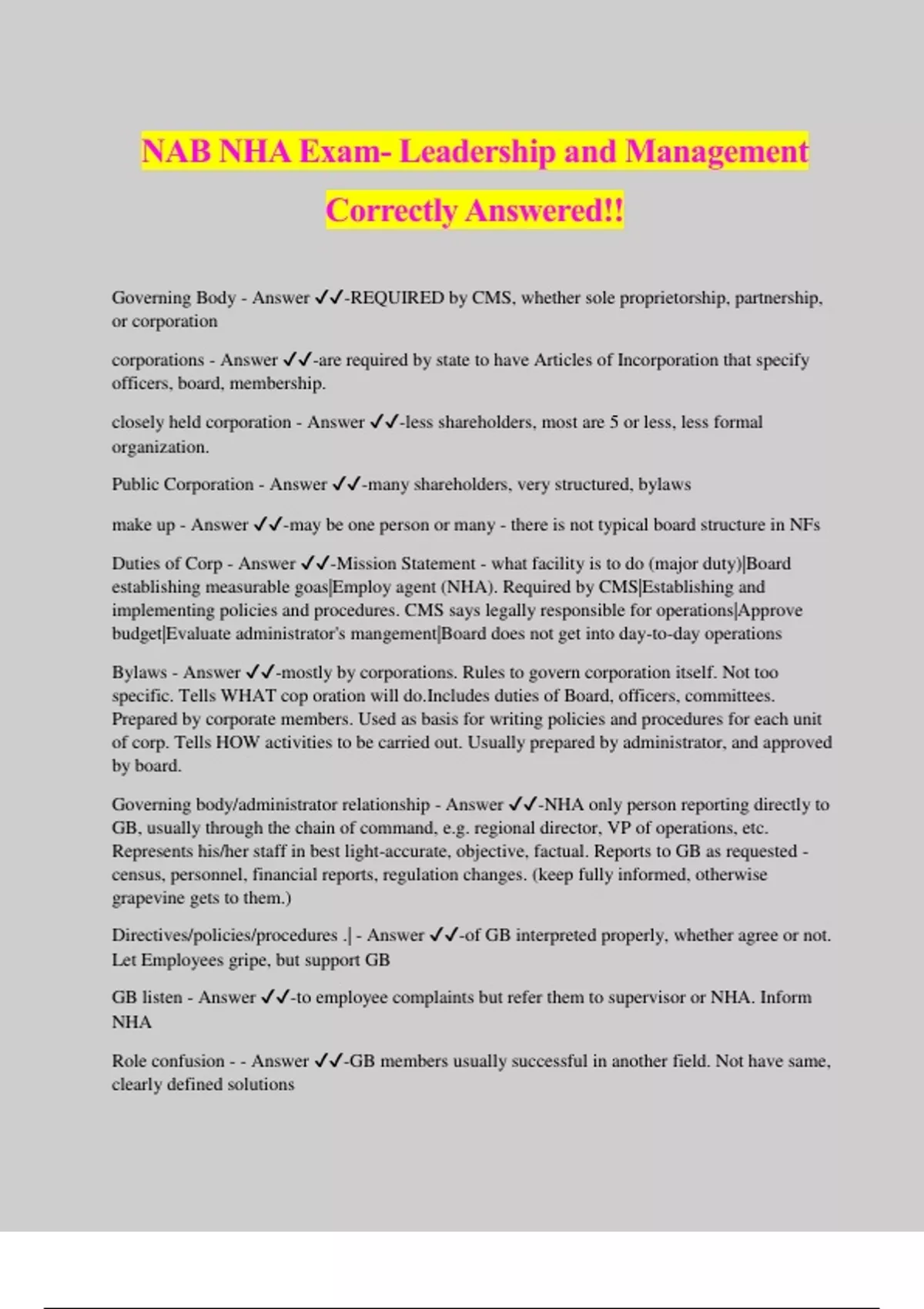 NAB NHA Exam- Leadership and Management Correctly Answered!!

Governing Body - Answer ✓✓-REQUIRED by CMS, whether sole proprietorship, partnership, or corporation

corporations - Answer ✓✓-are required by state to have Articles of Incorporation that specify officers, board, membership.

closely held corporation - Answer ✓✓-less shareholders, most are 5 or less, less formal organization.

Public Corporation - Answer ✓✓-many shareholders, very structured, bylaws

make up - Answer ✓✓-may be one person or many - there is not typical board structure in NFs

Duties of Corp - Answer ✓✓-Mission Statement - what facility is to do (major duty)|Board establishing measurable goas|Employ agent (NHA). Required by CMS|Establishing and implementing policies and procedures. CMS says legally responsible for operations|Approve budget|Evaluate administrator's mangement|Board does not get into day-to-day operations

Bylaws - Answer ✓✓-mostly by corporations. Rules to govern corporation itself. Not too specific. Tells WHAT cop oration will do.Includes duties of Board, officers, committees. Prepared by corporate members. Used as basis for writing policies and procedures for each unit of corp. Tells HOW activities to be carried out. Usually prepared by administrator, and approved by board.

Governing body/administrator relationship - Answer ✓✓-NHA only person reporting directly to GB, usually through the chain of command, e.g. regional director, VP of operations, etc. Represents his/her staff in best light-accurate, objective, factual. Reports to GB as requested - census, personnel, financial reports, regulation changes. (keep fully informed, otherwise grapevine gets to them.)

Directives/policies/procedures .| - Answer ✓✓-of GB interpreted properly, whether agree or not. Let Employees gripe, but support GB

GB listen - Answer ✓✓-to employee complaints but refer them to supervisor or NHA. Inform NHA

Role confusion - - Answer ✓✓-GB members usually successful in another field. Not have same, clearly defined solutions